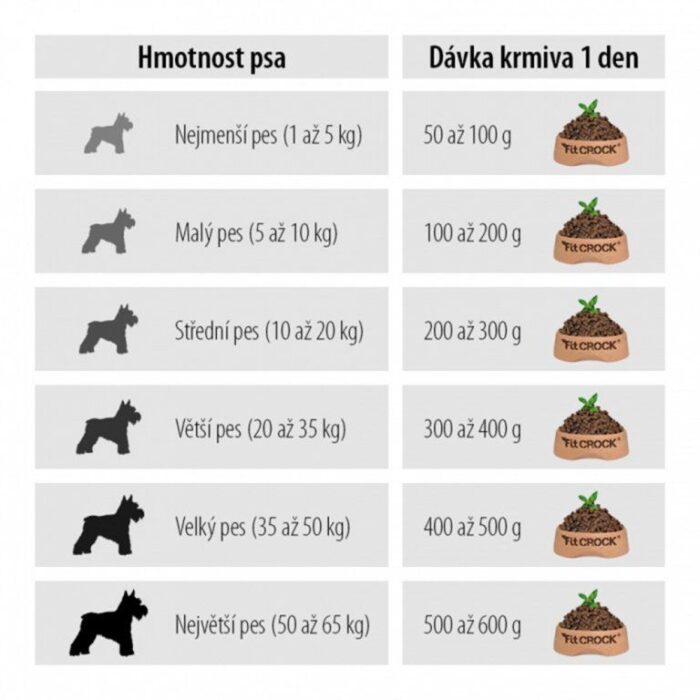 | Hmotnost psa | Dávka krmiva 1 den |
|---|---|
| Nejmenší pes (1 až 5 kg) | 50 až 100 g Fit CROCK |
| Malý pes (5 až 10 kg) | 100 až 200 g Fit CROCK |
| Střední pes (10 až 20 kg) | 200 až 300 g Fit CROCK |
| Větší pes (20 až 35 kg) | 300 až 400 g Fit CROCK |
| Velký pes (35 až 50 kg) | 400 až 500 g Fit CROCK |
| Největší pes (50 až 65 kg) | 500 až 600 g Fit CROCK |